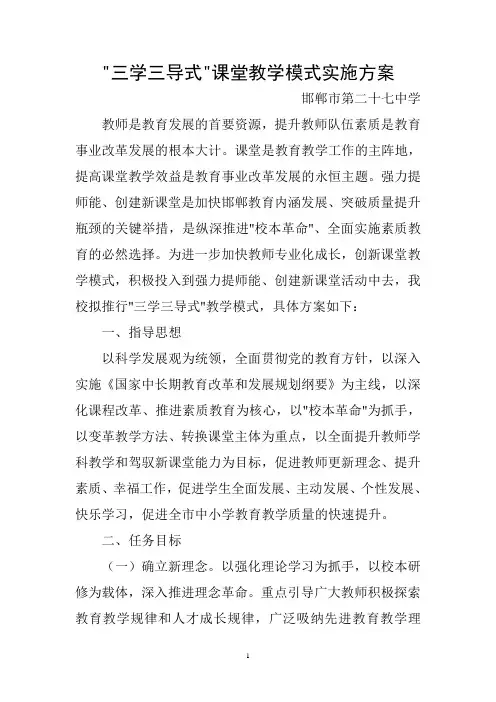 "三学三导式"课堂教学模式实施方案

邯郸市第二十七中学

教师是教育发展的首要资源，提升教师队伍素质是教育事业改革发展的根本大计。课堂是教育教学工作的主阵地，提高课堂教学效益是教育事业改革发展的永恒主题。强力提师能、创建新课堂是加快邯郸教育内涵发展、突破质量提升瓶颈的关键举措，是纵深推进"校本革命"、全面实施素质教育的必然选择。为进一步加快教师专业化成长，创新课堂教学模式，积极投入到强力提师能、创建新课堂活动中去，我校拟推行"三学三导式"教学模式，具体方案如下：

一、指导思想

以科学发展观为统领，全面贯彻党的教育方针，以深入实施《国家中长期教育改革和发展规划纲要》为主线，以深化课程改革、推进素质教育为核心，以"校本革命"为抓手，以变革教学方法、转换课堂主体为重点，以全面提升教师学科教学和驾驭新课堂能力为目标，促进教师更新理念、提升素质、幸福工作，促进学生全面发展、主动发展、个性发展、快乐学习，促进全市中小学教育教学质量的快速提升。

二、任务目标

（一）确立新理念。以强化理论学习为抓手，以校本研修为载体，深入推进理念革命。重点引导广大教师积极探索教育教学规律和人才成长规律，广泛吸纳先进教育教学理

1